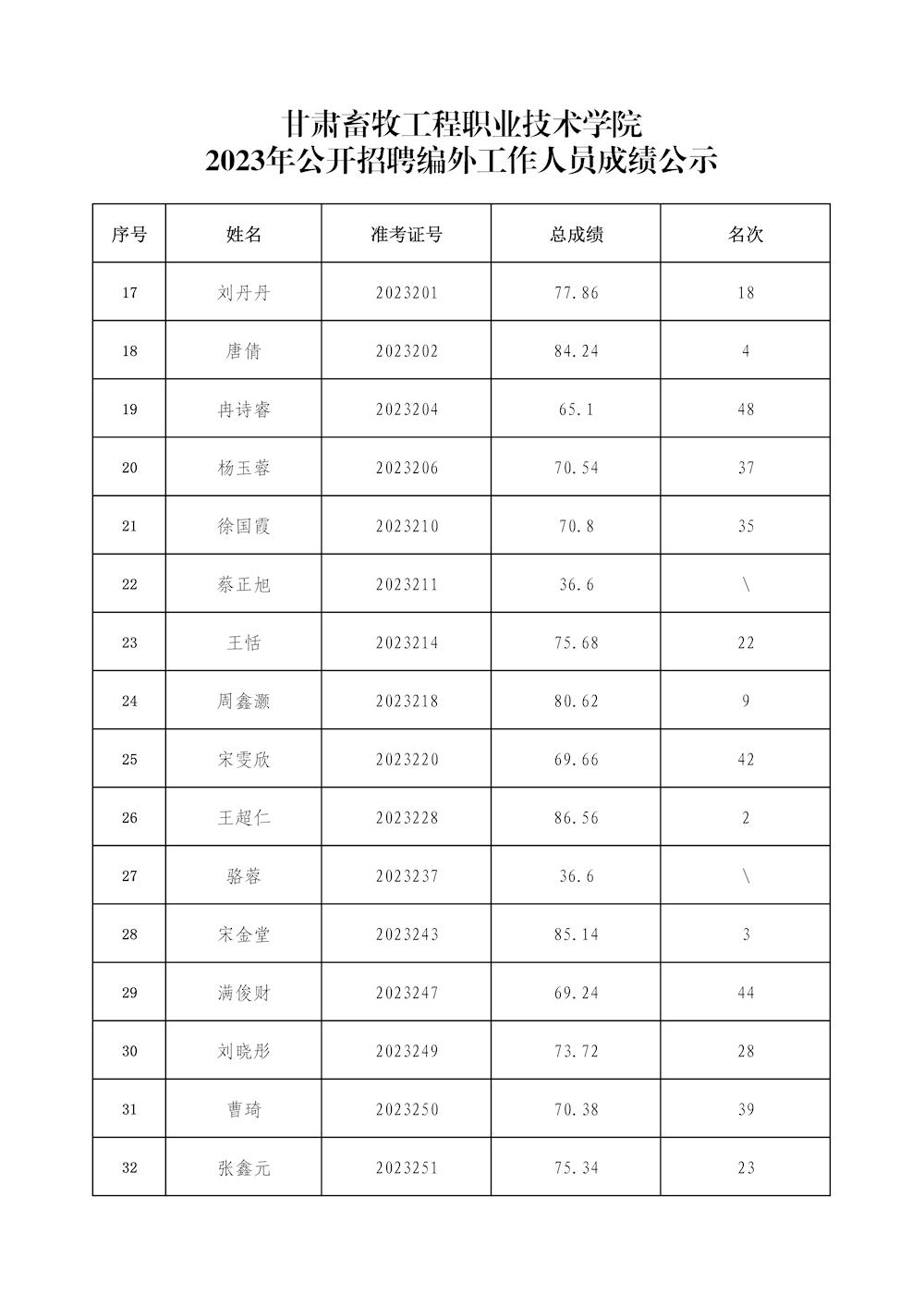 甘肃畜牧工程职业技术学院
2023年公开招聘编外工作人员成绩公示

| 序号 | 姓名 | 准考证号 | 总成绩 | 名次 |
|---|---|---|---|---|
| 17 | 刘丹丹 | 2023201 | 77.86 | 18 |
| 18 | 唐倩 | 2023202 | 84.24 | 4 |
| 19 | 冉诗睿 | 2023204 | 65.1 | 48 |
| 20 | 杨玉蓉 | 2023206 | 70.54 | 37 |
| 21 | 徐国霞 | 2023210 | 70.8 | 35 |
| 22 | 蔡正旭 | 2023211 | 36.6 | \ |
| 23 | 王恬 | 2023214 | 75.68 | 22 |
| 24 | 周鑫灏 | 2023218 | 80.62 | 9 |
| 25 | 宋雯欣 | 2023220 | 69.66 | 42 |
| 26 | 王超仁 | 2023228 | 86.56 | 2 |
| 27 | 骆蓉 | 2023237 | 36.6 | \ |
| 28 | 宋金堂 | 2023243 | 85.14 | 3 |
| 29 | 满俊财 | 2023247 | 69.24 | 44 |
| 30 | 刘晓彤 | 2023249 | 73.72 | 28 |
| 31 | 曹琦 | 2023250 | 70.38 | 39 |
| 32 | 张鑫元 | 2023251 | 75.34 | 23 |